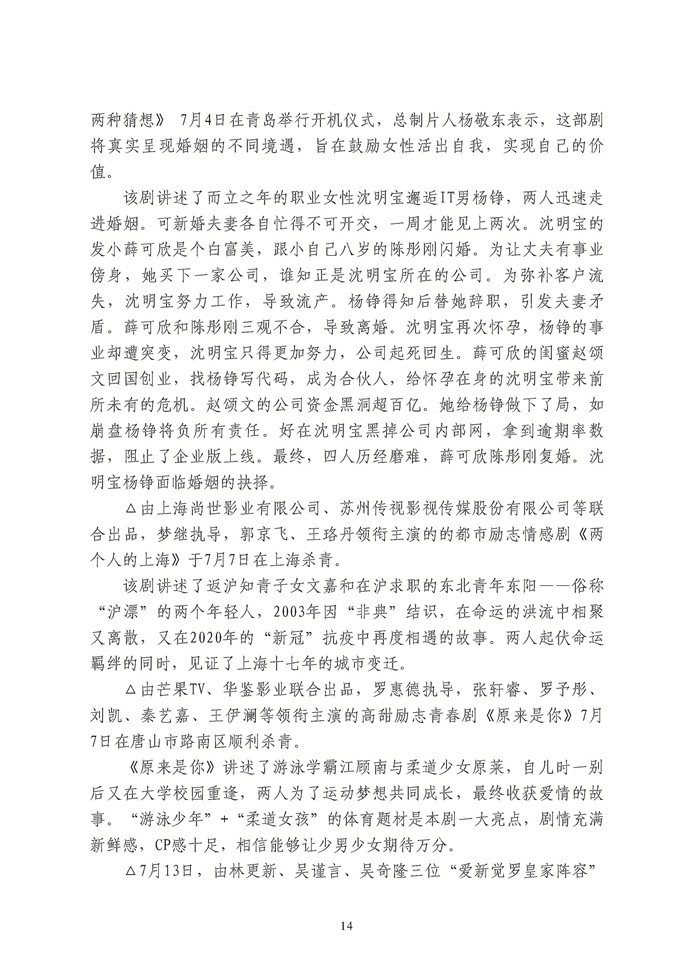 两种猜想》7月4日在青岛举行开机仪式，总制片人杨敬东表示，这部剧将真实呈现婚姻的不同境遇，旨在鼓励女性活出自我，实现自己的价值。

该剧讲述了而立之年的职业女性沈明宝邂逅IT男杨铮，两人迅速走进婚姻。可新婚夫妻各自忙得不可开交，一周才能见上两次。沈明宝的发小薛可欣是个白富美，跟小自己八岁的陈彤刚闪婚。为让丈夫有事业傍身，她买下一家公司，谁知正是沈明宝所在的公司。为弥补客户流失，沈明宝努力工作，导致流产。杨铮得知后替她辞职，引发夫妻矛盾。薛可欣和陈彤刚三观不合，导致离婚。沈明宝再次怀孕，杨铮的事业却遭突变，沈明宝只得更加努力，公司起死回生。薛可欣的闺蜜赵颂文回国创业，找杨铮写代码，成为合伙人，给怀孕在身的沈明宝带来前所未有的危机。赵颂文的公司资金黑洞超百亿。她给杨铮做下了局，如崩盘杨铮将负所有责任。好在沈明宝黑掉公司内部网，拿到逾期率数据，阻止了企业版上线。最终，四人历经磨难，薛可欣陈彤刚复婚。沈明宝杨铮面临婚姻的抉择。

△由上海尚世影业有限公司、苏州传视影视传媒股份有限公司等联合出品，梦继执导，郭京飞、王珞丹领衔主演的的都市励志情感剧《两个人的上海》于7月7日在上海杀青。

该剧讲述了返沪知青子女文嘉和在沪求职的东北青年东阳——俗称“沪漂”的两个年轻人，2003年因“非典”结识，在命运的洪流中相聚又离散，又在2020年的“新冠”抗疫中再度相遇的故事。两人起伏命运羁绊的同时，见证了上海十七年的城市变迁。

△由芒果TV、华鉴影业联合出品，罗惠德执导，张轩睿、罗予彤、刘凯、秦艺嘉、王伊澜等领衔主演的高甜励志青春剧《原来是你》7月7日在唐山市路南区顺利杀青。

《原来是你》讲述了游泳学霸江顾南与柔道少女原莱，自儿时一别后又在大学校园重逢，两人为了运动梦想共同成长，最终收获爱情的故事。“游泳少年”+“柔道女孩”的体育题材是本剧一大亮点，剧情充满新鲜感，CP感十足，相信能够让少男少女期待万分。

△7月13日，由林更新、吴谨言、吴奇隆三位“爱新觉罗皇家阵容”

14